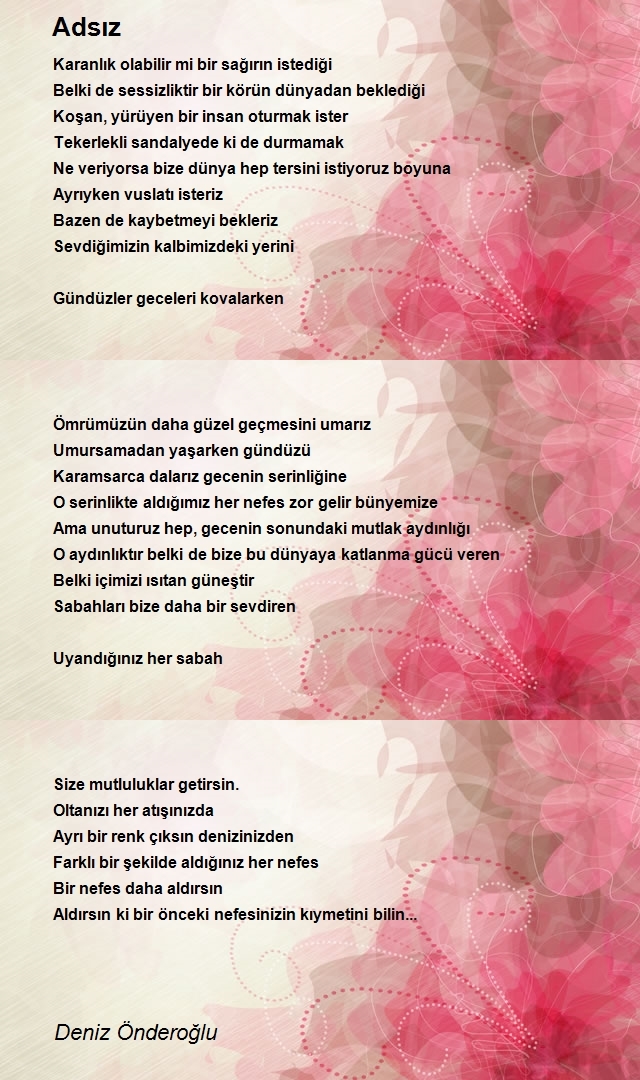 Adsız

Karanlık olabilir mi bir sağırın istediği
Belki de sessizliktir bir körün dünyadan beklediği
Koşan, yürüyen bir insan oturmak ister
Tekerlekli sandalyede ki de durmamak
Ne veriyorsa bize dünya hep tersini istiyoruz boyuna
Ayrıyken vuslatı isteriz
Bazen de kaybetmeyi bekleriz
Sevdiğimizin kalbimizdeki yerini

Gündüzler geceleri kovalarken

Ömrümüzün daha güzel geçmesini umarız
Umursamadan yaşarken gündüzü
Karamsarca dalarız gecenin serinliğine
O serinlikte aldığımız her nefes zor gelir bünyemize
Ama unuturuz hep, gecenin sonundaki mutlak aydınlığı
O aydınlıktır belki de bize bu dünyaya katlanma gücü veren
Belki içimizi ısıtan güneştir
Sabahları bize daha bir sevdiren

Uyandığınız her sabah

Size mutluluklar getirsin.
Oltanızı her atışınızda
Ayrı bir renk çıksın denizinizden
Farklı bir şekilde aldığınız her nefes
Bir nefes daha aldırsın
Aldırsın ki bir önceki nefesinizin kıymetini bilin...

Deniz Önderoğlu